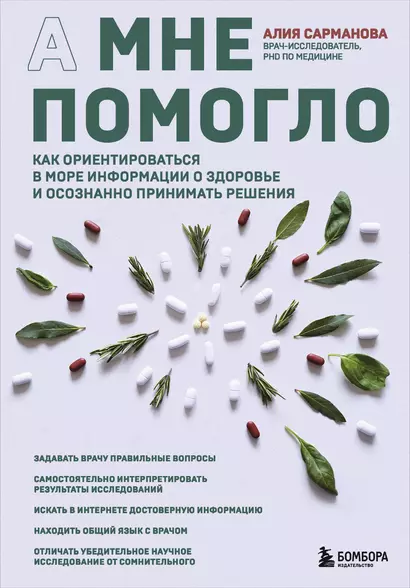 А МНЕ ПОМОГЛО

АЛИЯ САРМАНОВА
ВРАЧ-ИССЛЕДОВАТЕЛЬ, PHD ПО МЕДИЦИНЕ

КАК ОРИЕНТИРОВАТЬСЯ В МОРЕ ИНФОРМАЦИИ О ЗДОРОВЬЕ И ОСОЗНАННО ПРИНИМАТЬ РЕШЕНИЯ

ЗАДАВАТЬ ВРАЧУ ПРАВИЛЬНЫЕ ВОПРОСЫ

САМОСТОЯТЕЛЬНО ИНТЕРПРЕТИРОВАТЬ РЕЗУЛЬТАТЫ ИССЛЕДОВАНИЙ

ИСКАТЬ В ИНТЕРНЕТЕ ДОСТОВЕРНУЮ ИНФОРМАЦИЮ

НАХОДИТЬ ОБЩИЙ ЯЗЫК С ВРАЧОМ

ОТЛИЧАТЬ УБЕДИТЕЛЬНОЕ НАУЧНОЕ ИССЛЕДОВАНИЕ ОТ СОМНИТЕЛЬНОГО

БОМБОРА
ИЗДАТЕЛЬСТВО